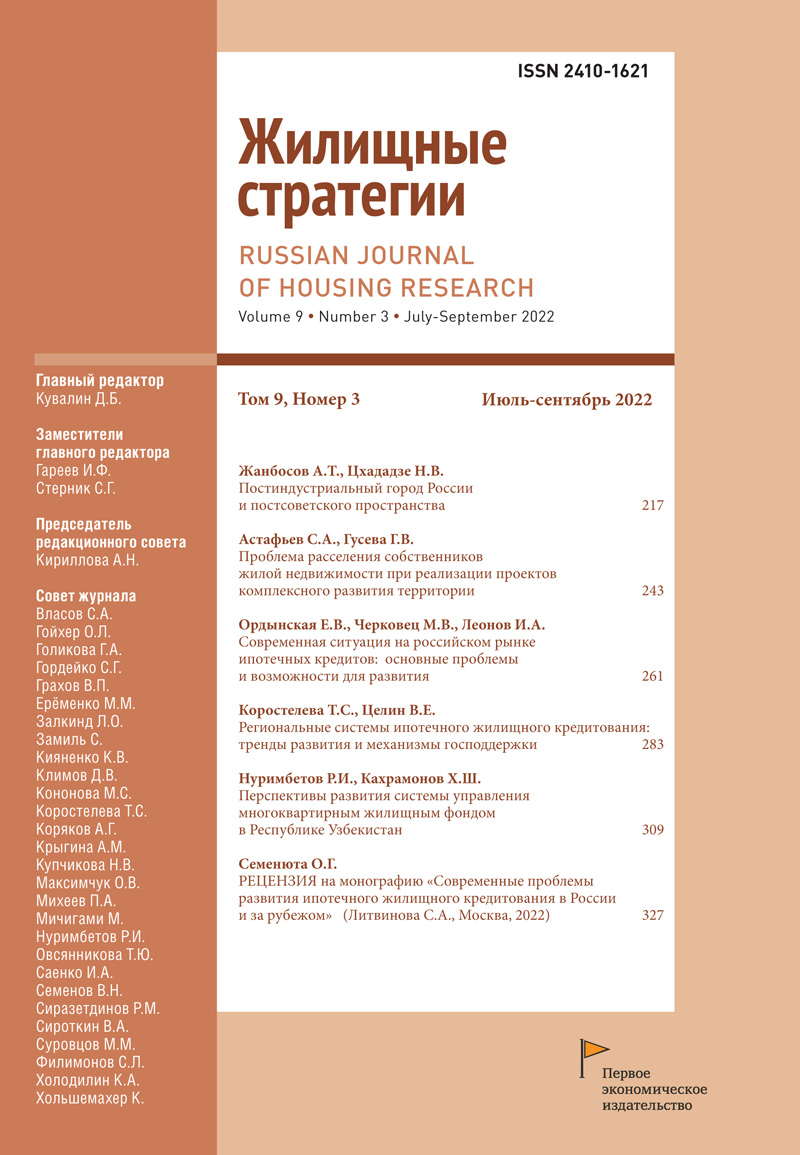 ISSN 2410-1621

Жилищные стратегии

RUSSIAN JOURNAL OF HOUSING RESEARCH

Volume 9 • Number 3 • July-September 2022

Главный редактор
Кувалин Д.Б.

Заместители главного редактора
Гареев И.Ф.
Стерник С.Г.

Председатель редакционного совета
Кириллова А.Н.

Совет журнала
Власов С.А.
Гойхер О.Л.
Голикова Г.А.
Гордейко С.Г.
Грахов В.П.
Ерёменко М.М.
Залкинд Л.О.
Замиль С.
Кияненко К.В.
Климов Д.В.
Кононова М.С.
Коростелева Т.С.
Коряков А.Г.
Крыгина А.М.
Купчикова Н.В.
Максимчук О.В.
Михеев П.А.
Мичигами М.
Нуримбетов Р.И.
Овсянникова Т.Ю.
Саенко И.А.
Семенов В.Н.
Сиразетдинов Р.М.
Сироткин В.А.
Суровцов М.М.
Филимонов С.Л.
Холодилин К.А.
Хольшемахер К.

Том 9, Номер 3 Июль-сентябрь 2022

Жанбосов А.Т., Цхададзе Н.В.
Постиндустриальный город России и постсоветского пространства 217

Астафьев С.А., Гусева Г.В.
Проблема расселения собственников жилой недвижимости при реализации проектов комплексного развития территории 243

Ордынская Е.В., Черковец М.В., Леонов И.А.
Современная ситуация на российском рынке ипотечных кредитов: основные проблемы и возможности для развития 261

Коростелева Т.С., Целин В.Е.
Региональные системы ипотечного жилищного кредитования: тренды развития и механизмы господдержки 283

Нуримбетов Р.И., Кахрамонов Х.Ш.
Перспективы развития системы управления многоквартирным жилищным фондом в Республике Узбекистан 309

Семенюта О.Г.
РЕЦЕНЗИЯ на монографию «Современные проблемы развития ипотечного жилищного кредитования в России и за рубежом» (Литвинова С.А., Москва, 2022) 327

Первое экономическое издательство